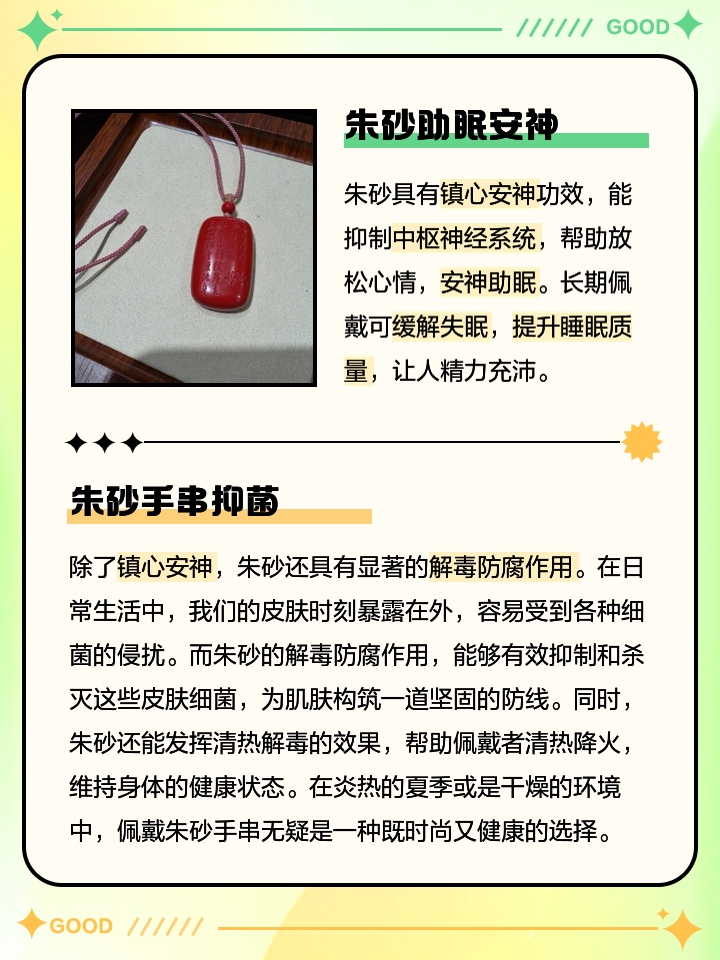 ////// GOOD

朱砂助眠安神

朱砂具有镇心安神功效，能抑制中枢神经系统，帮助放松心情，安神助眠。长期佩戴可缓解失眠，提升睡眠质量，让人精力充沛。

朱砂手串抑菌

除了镇心安神，朱砂还具有显著的解毒防腐作用。在日常生活中，我们的皮肤时刻暴露在外，容易受到各种细菌的侵扰。而朱砂的解毒防腐作用，能够有效抑制和杀灭这些皮肤细菌，为肌肤构筑一道坚固的防线。同时，朱砂还能发挥清热解毒的效果，帮助佩戴者清热降火，维持身体的健康状态。在炎热的夏季或是干燥的环境中，佩戴朱砂手串无疑是一种既时尚又健康的选择。

GOOD //////